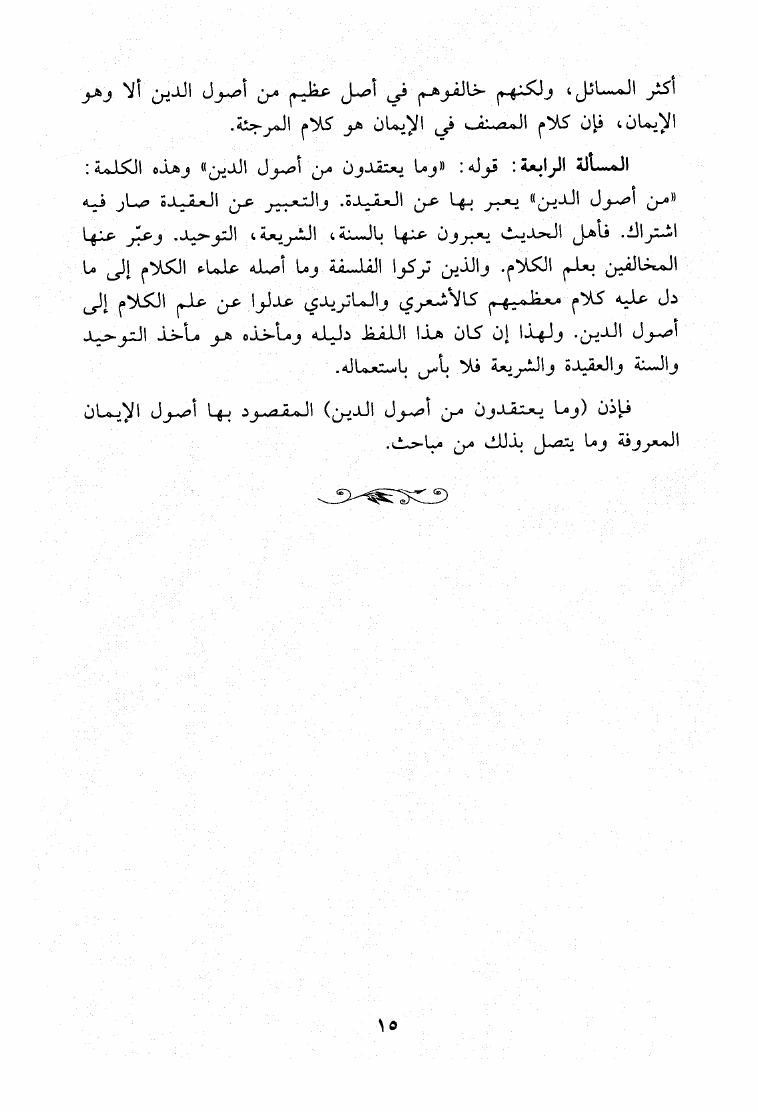 أكثر المسائل، ولكنهم خالفوهم في أصل عظيم من أصول الدين ألا وهو الإيمان، فإن كلام المصنف في الإيمان هو كلام المرجئة.

المسألة الرابعة: قوله: «وما يعتقدون من أصول الدين» وهذه الكلمة: «من أصول الدين» يعبر بها عن العقيدة. والتعبير عن العقيدة صار فيه اشتراك. فأهل الحديث يعبرون عنها بالسنة، الشريعة، التوحيد. وعبّر عنها المخالفين بعلم الكلام. والذين تركوا الفلسفة وما أصله علماء الكلام إلى ما دل عليه كلام معظميهم كالأشعري والماتريدي عدلوا عن علم الكلام إلى أصول الدين. ولهذا إن كان هذا اللفظ دليله ومأخذه هو مأخذ التوحيد والسنة والعقيدة والشريعة فلا بأس باستعماله.

فإذن (وما يعتقدون من أصول الدين) المقصود بها أصول الإيمان المعروفة وما يتصل بذلك من مباحث.

١٥